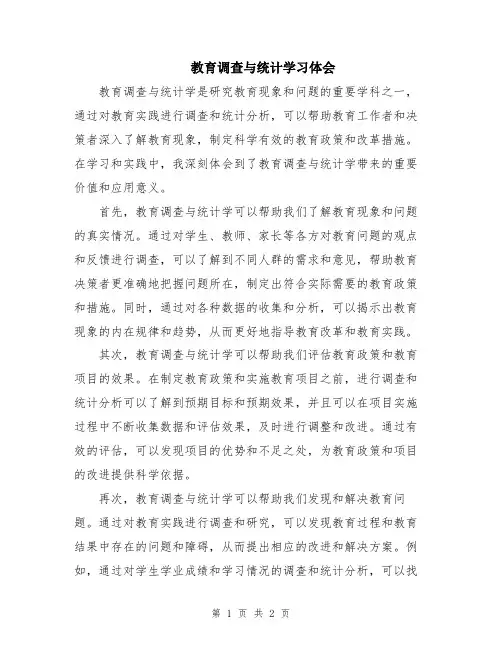 教育调查与统计学习体会

教育调查与统计学是研究教育现象和问题的重要学科之一，通过对教育实践进行调查和统计分析，可以帮助教育工作者和决策者深入了解教育现象，制定科学有效的教育政策和改革措施。在学习和实践中，我深刻体会到了教育调查与统计学带来的重要价值和应用意义。

首先，教育调查与统计学可以帮助我们了解教育现象和问题的真实情况。通过对学生、教师、家长等各方对教育问题的观点和反馈进行调查，可以了解到不同人群的需求和意见，帮助教育决策者更准确地把握问题所在，制定出符合实际需要的教育政策和措施。同时，通过对各种数据的收集和分析，可以揭示出教育现象的内在规律和趋势，从而更好地指导教育改革和教育实践。

其次，教育调查与统计学可以帮助我们评估教育政策和教育项目的效果。在制定教育政策和实施教育项目之前，进行调查和统计分析可以了解到预期目标和预期效果，并且可以在项目实施过程中不断收集数据和评估效果，及时进行调整和改进。通过有效的评估，可以发现项目的优势和不足之处，为教育政策和项目的改进提供科学依据。

再次，教育调查与统计学可以帮助我们发现和解决教育问题。通过对教育实践进行调查和研究，可以发现教育过程和教育结果中存在的问题和障碍，从而提出相应的改进和解决方案。例如，通过对学生学业成绩和学习情况的调查和统计分析，可以找

第 1 页 共 2 页